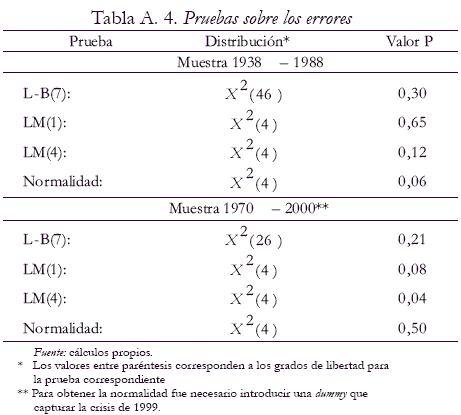 Tabla A. 4. Pruebas sobre los errores

| Prueba | Distribución* | Valor P |
|---|---|---|
| | Muestra 1938 – 1988 | |
| L-B(7): | $X^2(46)$ | 0,30 |
| LM(1): | $X^2(4)$ | 0,65 |
| LM(4): | $X^2(4)$ | 0,12 |
| Normalidad: | $X^2(4)$ | 0,06 |
| | Muestra 1970 – 2000** | |
| L-B(7): | $X^2(26)$ | 0,21 |
| LM(1): | $X^2(4)$ | 0,08 |
| LM(4): | $X^2(4)$ | 0,04 |
| Normalidad: | $X^2(4)$ | 0,50 |

Fuente: cálculos propios.
* Los valores entre paréntesis corresponden a los grados de libertad para la prueba correspondiente
** Para obtener la normalidad fue necesario introducir una dummy que capturar la crisis de 1999.